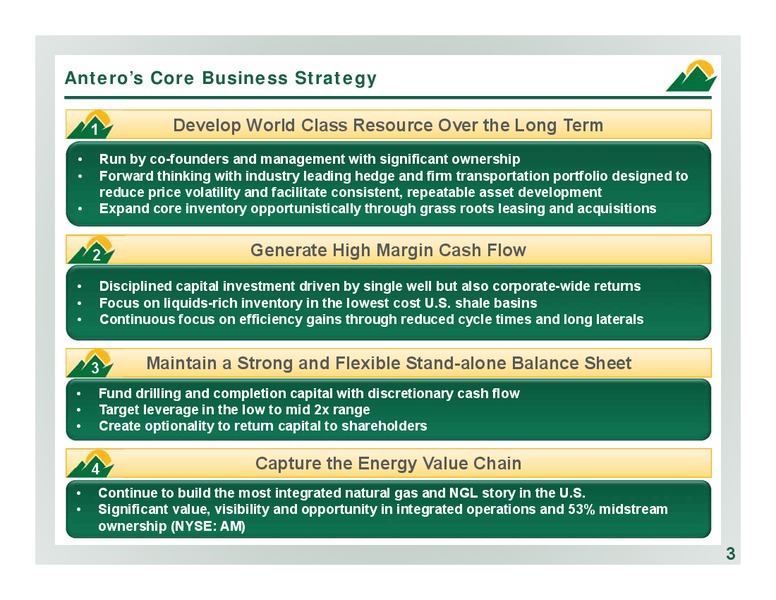 Antero's Core Business Strategy

1 Develop World Class Resource Over the Long Term

• Run by co-founders and management with significant ownership
• Forward thinking with industry leading hedge and firm transportation portfolio designed to reduce price volatility and facilitate consistent, repeatable asset development
• Expand core inventory opportunistically through grass roots leasing and acquisitions

2 Generate High Margin Cash Flow

• Disciplined capital investment driven by single well but also corporate-wide returns
• Focus on liquids-rich inventory in the lowest cost U.S. shale basins
• Continuous focus on efficiency gains through reduced cycle times and long laterals

3 Maintain a Strong and Flexible Stand-alone Balance Sheet

• Fund drilling and completion capital with discretionary cash flow
• Target leverage in the low to mid 2x range
• Create optionality to return capital to shareholders

4 Capture the Energy Value Chain

• Continue to build the most integrated natural gas and NGL story in the U.S.
• Significant value, visibility and opportunity in integrated operations and 53% midstream ownership (NYSE: AM)

3